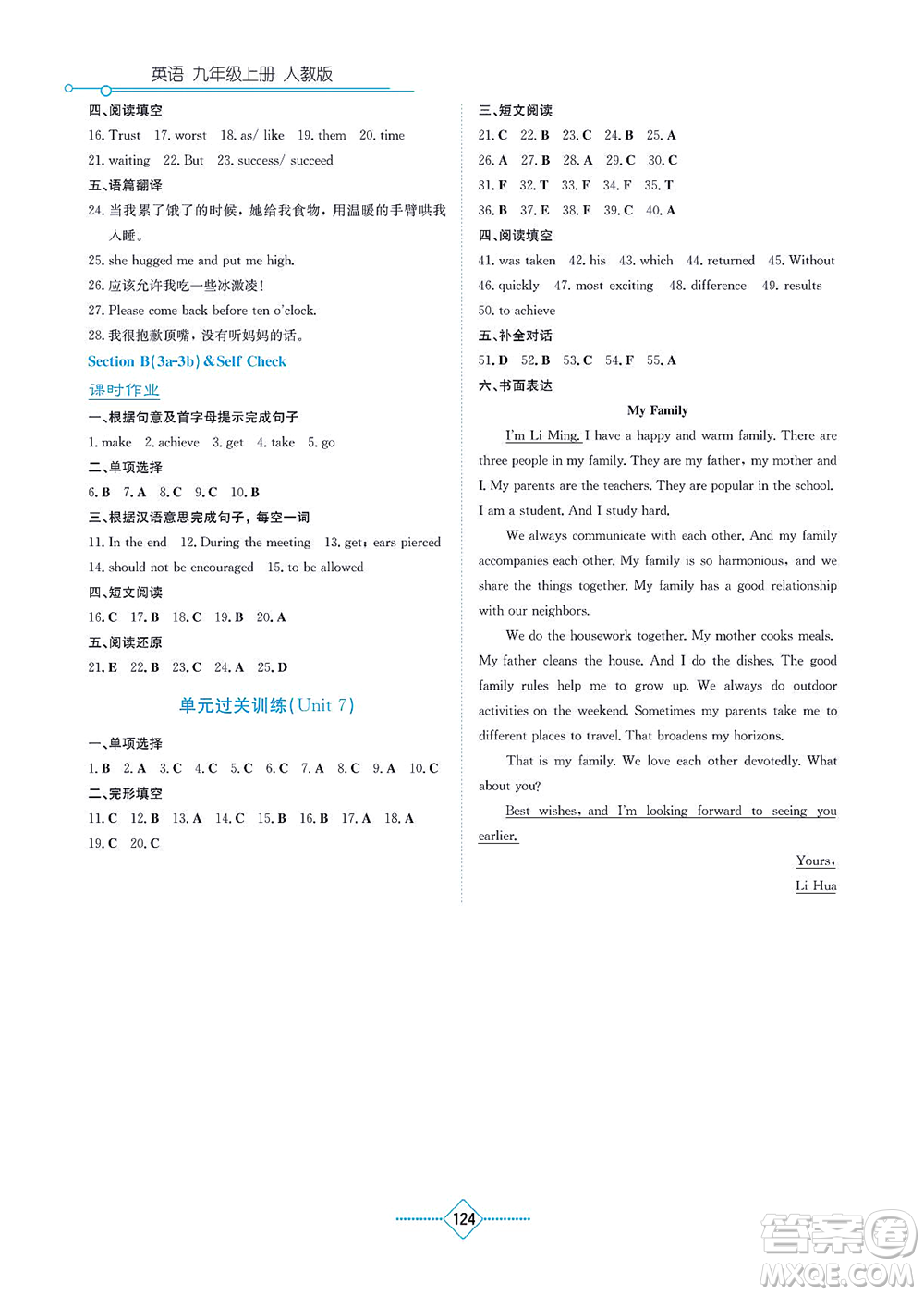 英语 九年级上册 人教版

四、阅读填空

16. Trust 17. worst 18. as/ like 19. them 20. time

21. waiting 22. But 23. success/ succeed

五、语篇翻译

24. 当我累了饿了的时候，她给我食物，用温暖的手臂哄我入睡。

25. she hugged me and put me high.

26. 应该允许我吃一些冰激凌！

27. Please come back before ten o'clock.

28. 我很抱歉顶嘴，没有听妈妈的话。

Section B(3a-3b)&Self Check

课时作业

一、根据句意及首字母提示完成句子

1. make 2. achieve 3. get 4. take 5. go

二、单项选择

6. B 7. A 8. C 9. C 10. B

三、根据汉语意思完成句子，每空一词

11. In the end 12. During the meeting 13. get; ears pierced

14. should not be encouraged 15. to be allowed

四、短文阅读

16. C 17. B 18. C 19. B 20. A

五、阅读还原

21. E 22. B 23. C 24. A 25. D

单元过关训练(Unit 7)

一、单项选择

1. B 2. A 3. C 4. C 5. C 6. C 7. A 8. C 9. A 10. C

二、完形填空

11. C 12. B 13. A 14. C 15. B 16. B 17. A 18. A

19. C 20. C

三、短文阅读

21. C 22. B 23. C 24. B 25. A

26. A 27. B 28. A 29. C 30. C

31. F 32. T 33. F 34. F 35. T

36. B 37. E 38. F 39. C 40. A

四、阅读填空

41. was taken 42. his 43. which 44. returned 45. Without

46. quickly 47. most exciting 48. difference 49. results

50. to achieve

五、补全对话

51. D 52. B 53. C 54. F 55. A

六、书面表达

My Family

I'm Li Ming. I have a happy and warm family. There are three people in my family. They are my father, my mother and I. My parents are the teachers. They are popular in the school. I am a student. And I study hard.

We always communicate with each other. And my family accompanies each other. My family is so harmonious, and we share the things together. My family has a good relationship with our neighbors.

We do the housework together. My mother cooks meals. My father cleans the house. And I do the dishes. The good family rules help me to grow up. We always do outdoor activities on the weekend. Sometimes my parents take me to different places to travel. That broadens my horizons.

That is my family. We love each other devotedly. What about you?

Best wishes, and I'm looking forward to seeing you earlier.

Yours,

Li Hua

124

答案圈 MXQE.COM